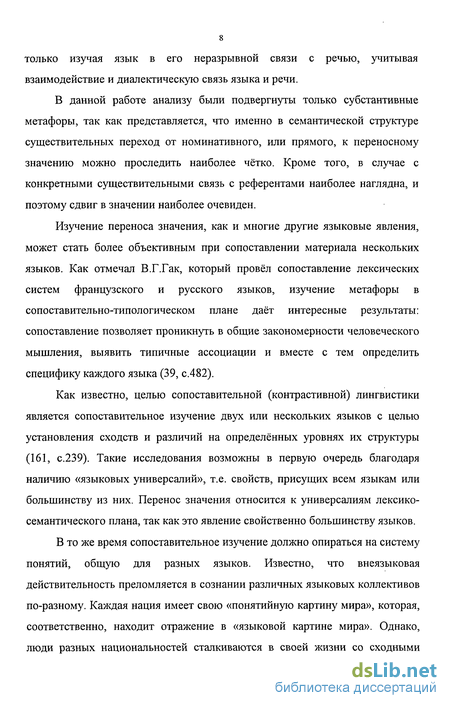 8

только изучая язык в его неразрывной связи с речью, учитывая взаимодействие и диалектическую связь языка и речи.

В данной работе анализу были подвергнуты только субстантивные метафоры, так как представляется, что именно в семантической структуре существительных переход от номинативного, или прямого, к переносному значению можно проследить наиболее чётко. Кроме того, в случае с конкретными существительными связь с референтами наиболее наглядна, и поэтому сдвиг в значении наиболее очевиден.

Изучение переноса значения, как и многие другие языковые явления, может стать более объективным при сопоставлении материала нескольких языков. Как отмечал В.Г.Гак, который провёл сопоставление лексических систем французского и русского языков, изучение метафоры в сопоставительно-типологическом плане даёт интересные результаты: сопоставление позволяет проникнуть в общие закономерности человеческого мышления, выявить типичные ассоциации и вместе с тем определить специфику каждого языка (39, с.482).

Как известно, целью сопоставительной (контрастивной) лингвистики является сопоставительное изучение двух или нескольких языков с целью установления сходств и различий на определённых уровнях их структуры (161, с.239). Такие исследования возможны в первую очередь благодаря наличию «языковых универсалий», т.е. свойств, присущих всем языкам или большинству из них. Перенос значения относится к универсалиям лексико-семантического плана, так как это явление свойственно большинству языков.

В то же время сопоставительное изучение должно опираться на систему понятий, общую для разных языков. Известно, что внеязыковая действительность преломляется в сознании различных языковых коллективов по-разному. Каждая нация имеет свою «понятийную картину мира», которая, соответственно, находит отражение в «языковой картине мира». Однако, люди разных национальностей сталкиваются в своей жизни со сходными

dsLib.net
библиотека диссертаций